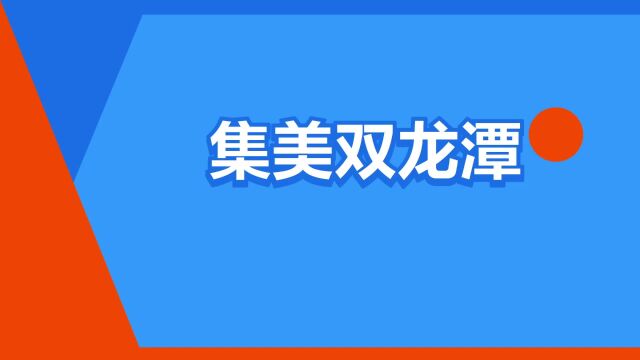 集美双龙潭